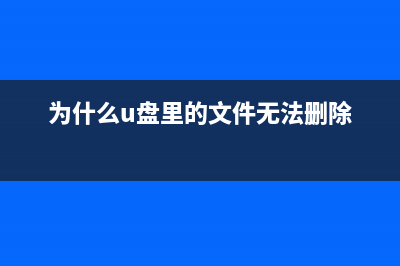 为什么u盘里的文件无法删除